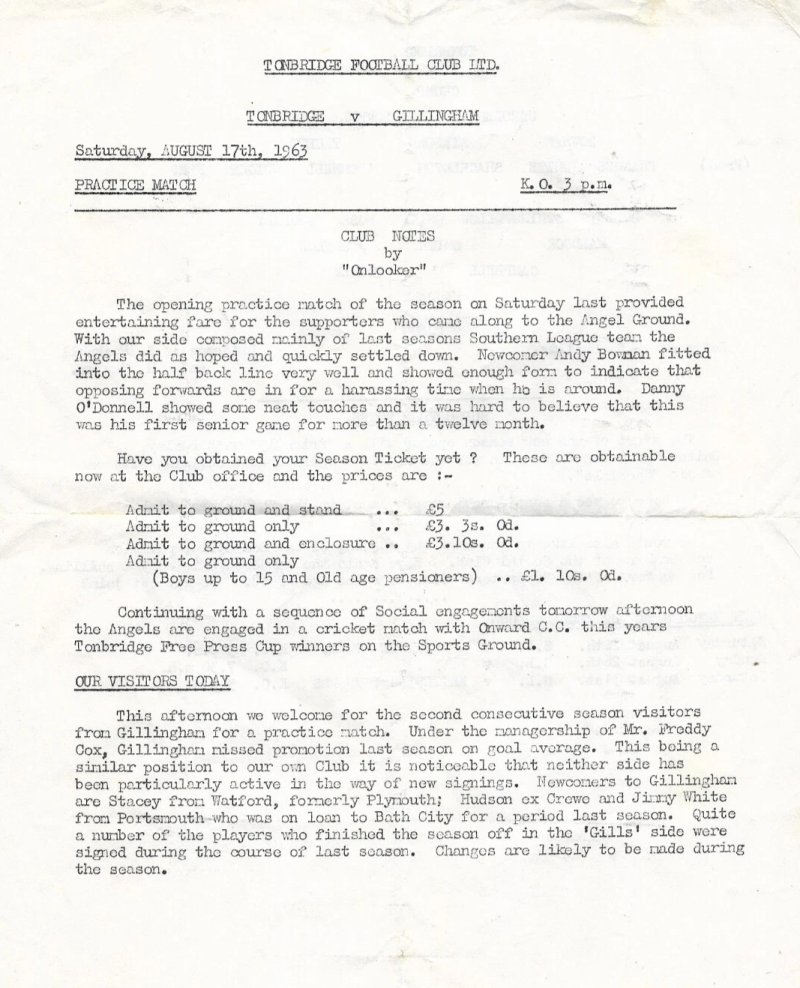 TONBRIDGE FOOTBALL CLUB LTD.

TONBRIDGE v GILLINGHAM

Saturday, AUGUST 17th, 1963

PRACTICE MATCH K.O. 3 p.m.

CLUB NOTES
by
"Onlooker"

The opening practice match of the season on Saturday last provided entertaining fare for the supporters who came along to the Angel Ground. With our side composed mainly of last seasons Southern League team the Angels did as hoped and quickly settled down. Newcomer Andy Bowman fitted into the half back line very well and showed enough form to indicate that opposing forwards are in for a harassing time when he is around. Danny O'Donnell showed some neat touches and it was hard to believe that this was his first senior game for more than a twelve month.

Have you obtained your Season Ticket yet ? These are obtainable now at the Club office and the prices are :-

Admit to ground and stand ... £5
Admit to ground only ... £3. 3s. 0d.
Admit to ground and enclosure .. £3.10s. 0d.
Admit to ground only
(Boys up to 15 and Old age pensioners) .. £1. 10s. 0d.

Continuing with a sequence of Social engagements tomorrow afternoon the Angels are engaged in a cricket match with Onward C.C. this years Tonbridge Free Press Cup winners on the Sports Ground.

OUR VISITORS TODAY

This afternoon we welcome for the second consecutive season visitors from Gillingham for a practice match. Under the managership of Mr. Freddy Cox, Gillingham missed promotion last season on goal average. This being a similar position to our own Club it is noticeable that neither side has been particularly active in the way of new signings. Newcomers to Gillingham are Stacey from Watford, formerly Plymouth; Hudson ex Crewe and Jimmy White from Portsmouth who was on loan to Bath City for a period last season. Quite a number of the players who finished the season off in the 'Gills' side were signed during the course of last season. Changes are likely to be made during the season.